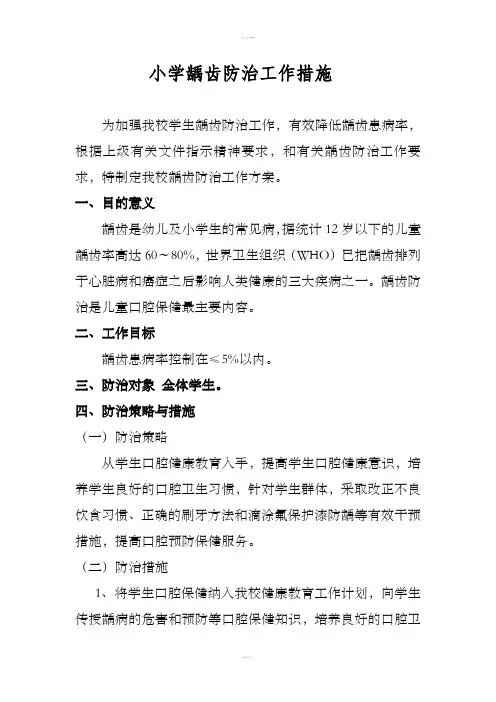 小学龋齿防治工作措施

为加强我校学生龋齿防治工作，有效降低龋齿患病率，根据上级有关文件指示精神要求，和有关龋齿防治工作要求，特制定我校龋齿防治工作方案。

一、目的意义

龋齿是幼儿及小学生的常见病，据统计 12 岁以下的儿童龋齿率高达 60～80%，世界卫生组织（WHO）已把龋齿排列于心脏病和癌症之后影响人类健康的三大疾病之一。龋齿防治是儿童口腔保健最主要内容。

二、工作目标

龋齿患病率控制在≤5%以内。

三、防治对象 全体学生。

四、防治策略与措施

（一）防治策略

从学生口腔健康教育入手，提高学生口腔健康意识，培养学生良好的口腔卫生习惯，针对学生群体，采取改正不良饮食习惯、正确的刷牙方法和滴涂氟保护漆防龋等有效干预措施，提高口腔预防保健服务。

（二）防治措施

1、将学生口腔保健纳入我校健康教育工作计划，向学生传授龋病的危害和预防等口腔保健知识，培养良好的口腔卫